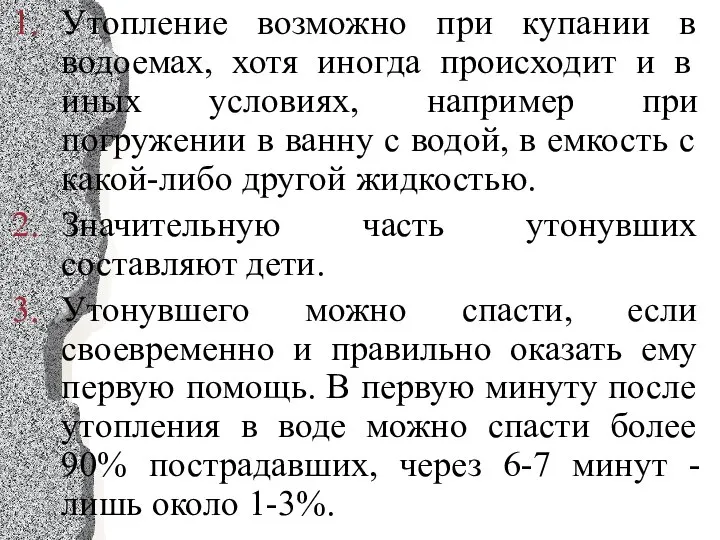 1. Утопление возможно при купании в водоемах, хотя иногда происходит и в иных условиях, например при погружении в ванну с водой, в емкость с какой-либо другой жидкостью.

2. Значительную часть утонувших составляют дети.

3. Утонувшего можно спасти, если своевременно и правильно оказать ему первую помощь. В первую минуту после утопления в воде можно спасти более 90% пострадавших, через 6-7 минут - лишь около 1-3%.